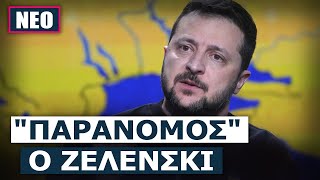 ΝΕΟ

"ΠΑΡΑΝΟΜΟΣ"
Ο ΖΕΛΕΝΣΚΙ